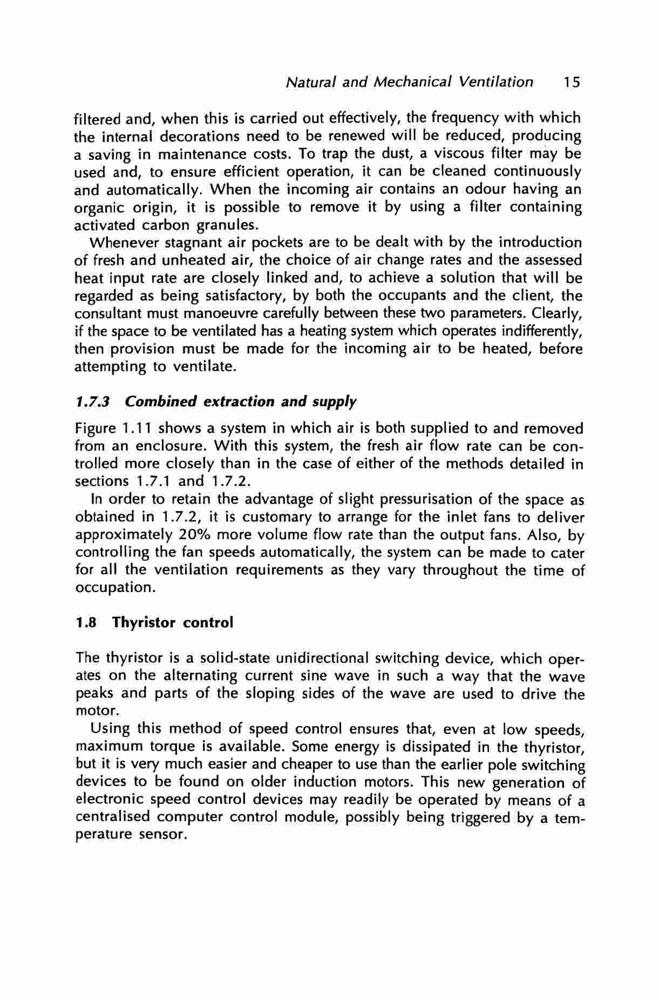 Natural and Mechanical Ventilation 15

filtered and, when this is carried out effectively, the frequency with which the internal decorations need to be renewed will be reduced, producing a saving in maintenance costs. To trap the dust, a viscous filter may be used and, to ensure efficient operation, it can be cleaned continuously and automatically. When the incoming air contains an odour having an organic origin, it is possible to remove it by using a filter containing activated carbon granules.

Whenever stagnant air pockets are to be dealt with by the introduction of fresh and unheated air, the choice of air change rates and the assessed heat input rate are closely linked and, to achieve a solution that will be regarded as being satisfactory, by both the occupants and the client, the consultant must manoeuvre carefully between these two parameters. Clearly, if the space to be ventilated has a heating system which operates indifferently, then provision must be made for the incoming air to be heated, before attempting to ventilate.

1.7.3 Combined extraction and supply

Figure 1.11 shows a system in which air is both supplied to and removed from an enclosure. With this system, the fresh air flow rate can be controlled more closely than in the case of either of the methods detailed in sections 1.7.1 and 1.7.2.

In order to retain the advantage of slight pressurisation of the space as obtained in 1.7.2, it is customary to arrange for the inlet fans to deliver approximately 20% more volume flow rate than the output fans. Also, by controlling the fan speeds automatically, the system can be made to cater for all the ventilation requirements as they vary throughout the time of occupation.

1.8 Thyristor control

The thyristor is a solid-state unidirectional switching device, which operates on the alternating current sine wave in such a way that the wave peaks and parts of the sloping sides of the wave are used to drive the motor.

Using this method of speed control ensures that, even at low speeds, maximum torque is available. Some energy is dissipated in the thyristor, but it is very much easier and cheaper to use than the earlier pole switching devices to be found on older induction motors. This new generation of electronic speed control devices may readily be operated by means of a centralised computer control module, possibly being triggered by a temperature sensor.